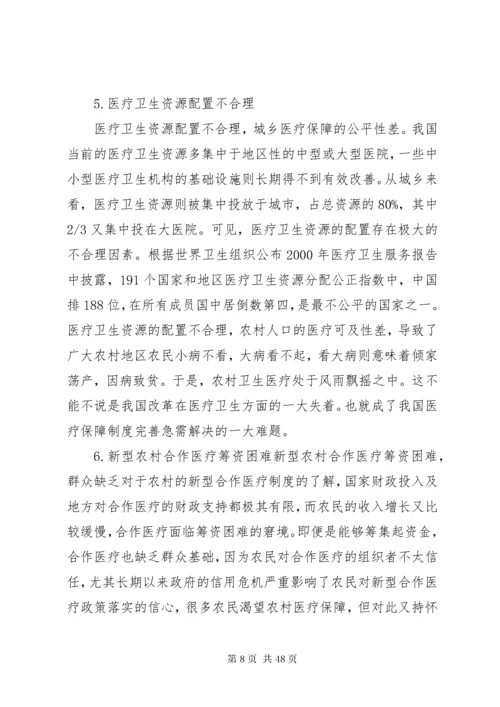 5.医疗卫生资源配置不合理

医疗卫生资源配置不合理，城乡医疗保障的公平性差。我国当前的医疗卫生资源多集中于地区性的中型或大型医院，一些中小型医疗卫生机构的基础设施则长期得不到有效改善。从城乡来看，医疗卫生资源则被集中投放于城市，占总资源的80%，其中2/3又集中投在大医院。可见，医疗卫生资源的配置存在极大的不合理因素。根据世界卫生组织公布2000年医疗卫生服务报告中披露，191个国家和地区医疗卫生资源分配公正指数中，中国排188位，在所有成员国中居倒数第四，是最不公平的国家之一。医疗卫生资源的配置不合理，农村人口的医疗可及性差，导致了广大农村地区农民小病不看，大病看不起，看大病则意味着倾家荡产，因病致贫。于是，农村卫生医疗处于风雨飘摇之中。这不能不说是我国改革在医疗卫生方面的一大失着。也就成了我国医疗保障制度完善急需解决的一大难题。

6.新型农村合作医疗筹资困难新型农村合作医疗筹资困难，群众缺乏对于农村的新型合作医疗制度的了解，国家财政投入及地方对合作医疗的财政支持都极其有限，而农民的收入增长又比较缓慢，合作医疗面临筹资困难的窘境。即便是能够筹集起资金，合作医疗也缺乏群众基础，因为农民对合作医疗的组织者不太信任，尤其长期以来政府的信用危机严重影响了农民对新型合作医疗政策落实的信心，很多农民渴望农村医疗保障，但对此又持怀

第8页 共48页